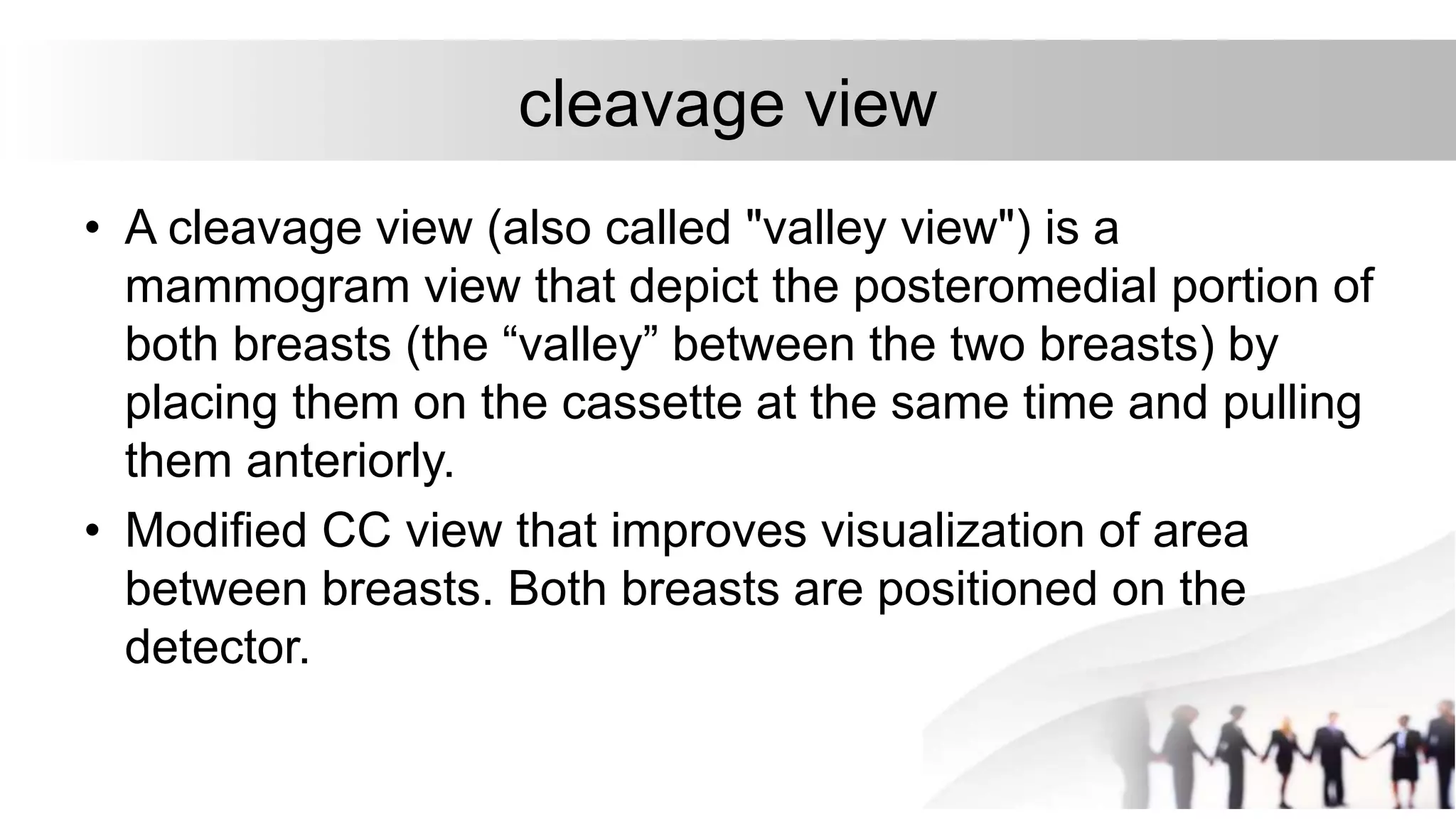 cleavage view

• A cleavage view (also called "valley view") is a mammogram view that depict the posteromedial portion of both breasts (the “valley” between the two breasts) by placing them on the cassette at the same time and pulling them anteriorly.

• Modified CC view that improves visualization of area between breasts. Both breasts are positioned on the detector.